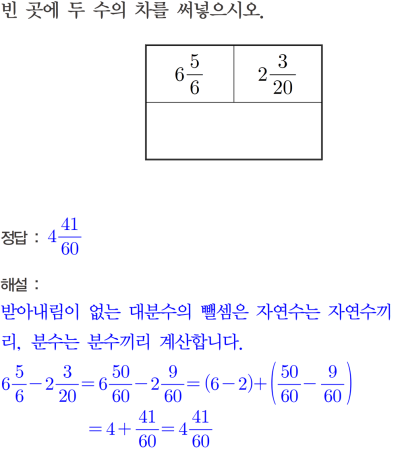 빈 곳에 두 수의 차를 써넣으시오.

| $6\frac{5}{6}$ | $2\frac{3}{20}$ |
|---|---|
| | |

정답 : $4\frac{41}{60}$

해설 :
받아내림이 없는 대분수의 뺄셈은 자연수는 자연수끼리, 분수는 분수끼리 계산합니다.

$6\frac{5}{6}-2\frac{3}{20}=6\frac{50}{60}-2\frac{9}{60}=(6-2)+\left(\frac{50}{60}-\frac{9}{60}\right)$
$=4+\frac{41}{60}=4\frac{41}{60}$